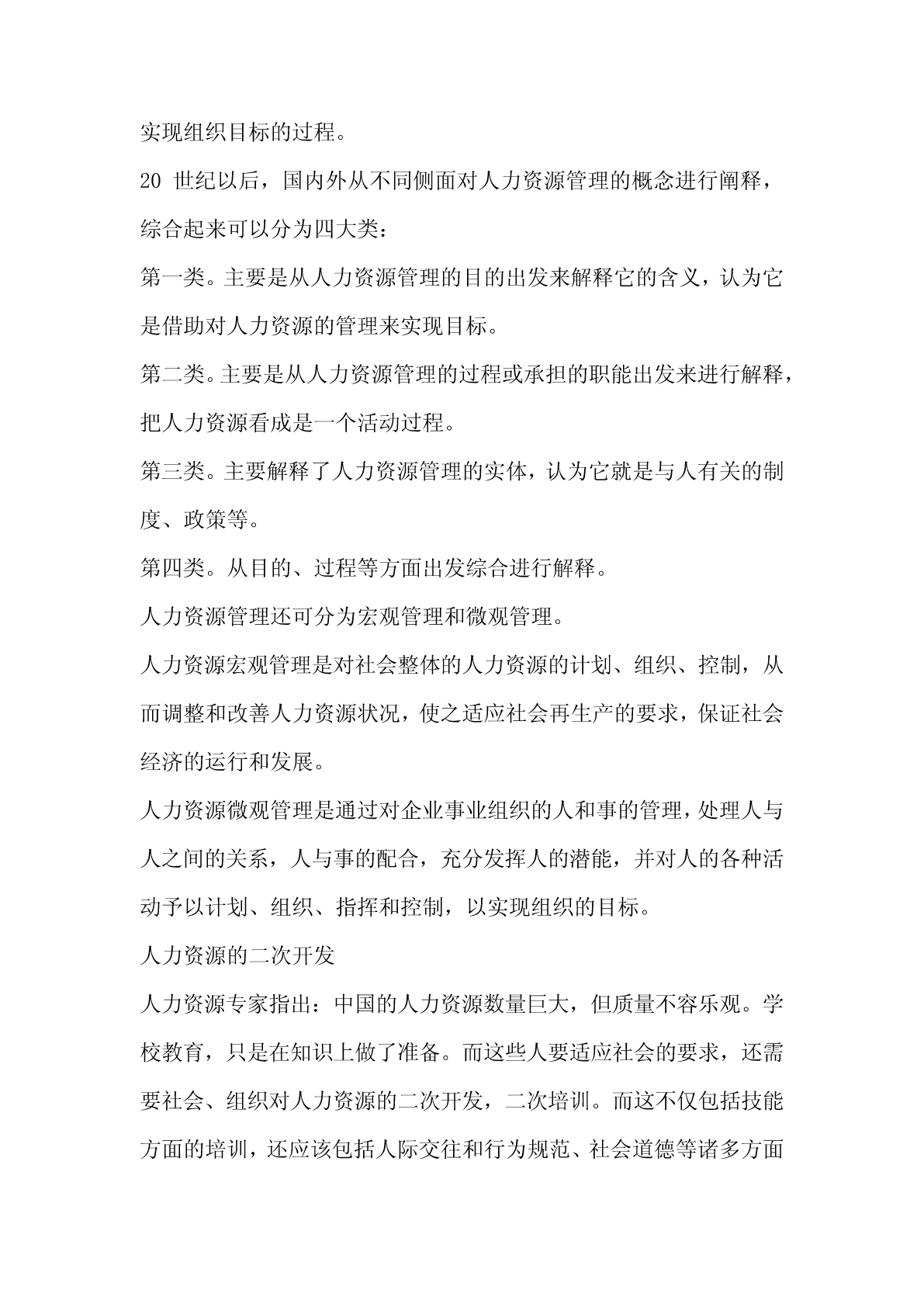 实现组织目标的过程。

20 世纪以后，国内外从不同侧面对人力资源管理的概念进行阐释，综合起来可以分为四大类：

第一类。主要是从人力资源管理的目的出发来解释它的含义，认为它是借助对人力资源的管理来实现目标。

第二类。主要是从人力资源管理的过程或承担的职能出发来进行解释，把人力资源看成是一个活动过程。

第三类。主要解释了人力资源管理的实体，认为它就是与人有关的制度、政策等。

第四类。从目的、过程等方面出发综合进行解释。

人力资源管理还可分为宏观管理和微观管理。

人力资源宏观管理是对社会整体的人力资源的计划、组织、控制，从而调整和改善人力资源状况，使之适应社会再生产的要求，保证社会经济的运行和发展。

人力资源微观管理是通过对企业事业组织的人和事的管理，处理人与人之间的关系，人与事的配合，充分发挥人的潜能，并对人的各种活动予以计划、组织、指挥和控制，以实现组织的目标。

人力资源的二次开发

人力资源专家指出：中国的人力资源数量巨大，但质量不容乐观。学校教育，只是在知识上做了准备。而这些人要适应社会的要求，还需要社会、组织对人力资源的二次开发，二次培训。而这不仅包括技能方面的培训，还应该包括人际交往和行为规范、社会道德等诸多方面